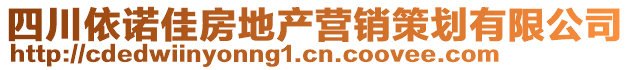 四川依诺佳房地产营销策划有限公司
http://cdedwiinyonng1.cn.coovee.com